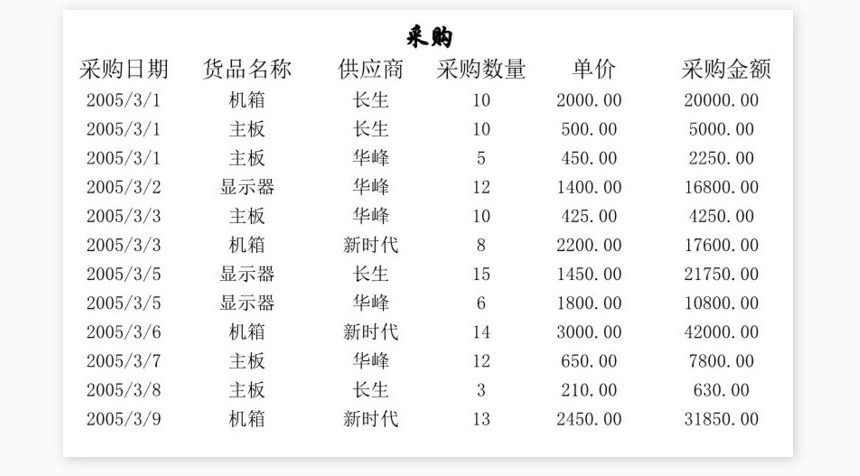 采购

| 采购日期 | 货品名称 | 供应商 | 采购数量 | 单价 | 采购金额 |
|---|---|---|---|---|---|
| 2005/3/1 | 机箱 | 长生 | 10 | 2000.00 | 20000.00 |
| 2005/3/1 | 主板 | 长生 | 10 | 500.00 | 5000.00 |
| 2005/3/1 | 主板 | 华峰 | 5 | 450.00 | 2250.00 |
| 2005/3/2 | 显示器 | 华峰 | 12 | 1400.00 | 16800.00 |
| 2005/3/3 | 主板 | 华峰 | 10 | 425.00 | 4250.00 |
| 2005/3/3 | 机箱 | 新时代 | 8 | 2200.00 | 17600.00 |
| 2005/3/5 | 显示器 | 长生 | 15 | 1450.00 | 21750.00 |
| 2005/3/5 | 显示器 | 华峰 | 6 | 1800.00 | 10800.00 |
| 2005/3/6 | 机箱 | 新时代 | 14 | 3000.00 | 42000.00 |
| 2005/3/7 | 主板 | 华峰 | 12 | 650.00 | 7800.00 |
| 2005/3/8 | 主板 | 长生 | 3 | 210.00 | 630.00 |
| 2005/3/9 | 机箱 | 新时代 | 13 | 2450.00 | 31850.00 |